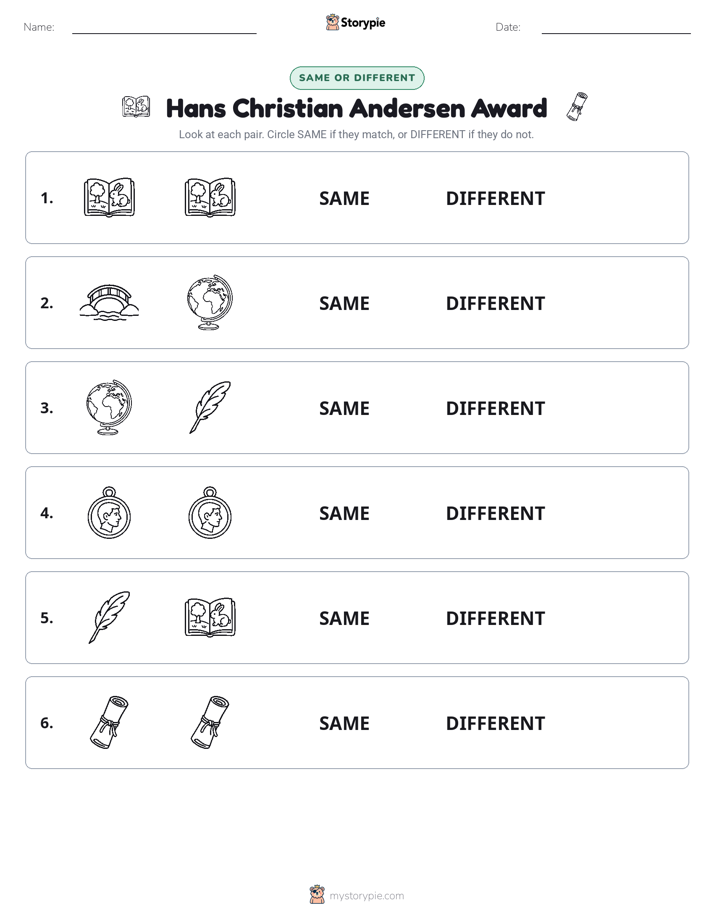 Name: ____ Storypie Date: ____

SAME OR DIFFERENT

Hans Christian Andersen Award

Look at each pair. Circle SAME if they match, or DIFFERENT if they do not.

1. SAME DIFFERENT

2. SAME DIFFERENT

3. SAME DIFFERENT

4. SAME DIFFERENT

5. SAME DIFFERENT

6. SAME DIFFERENT

mystorypie.com